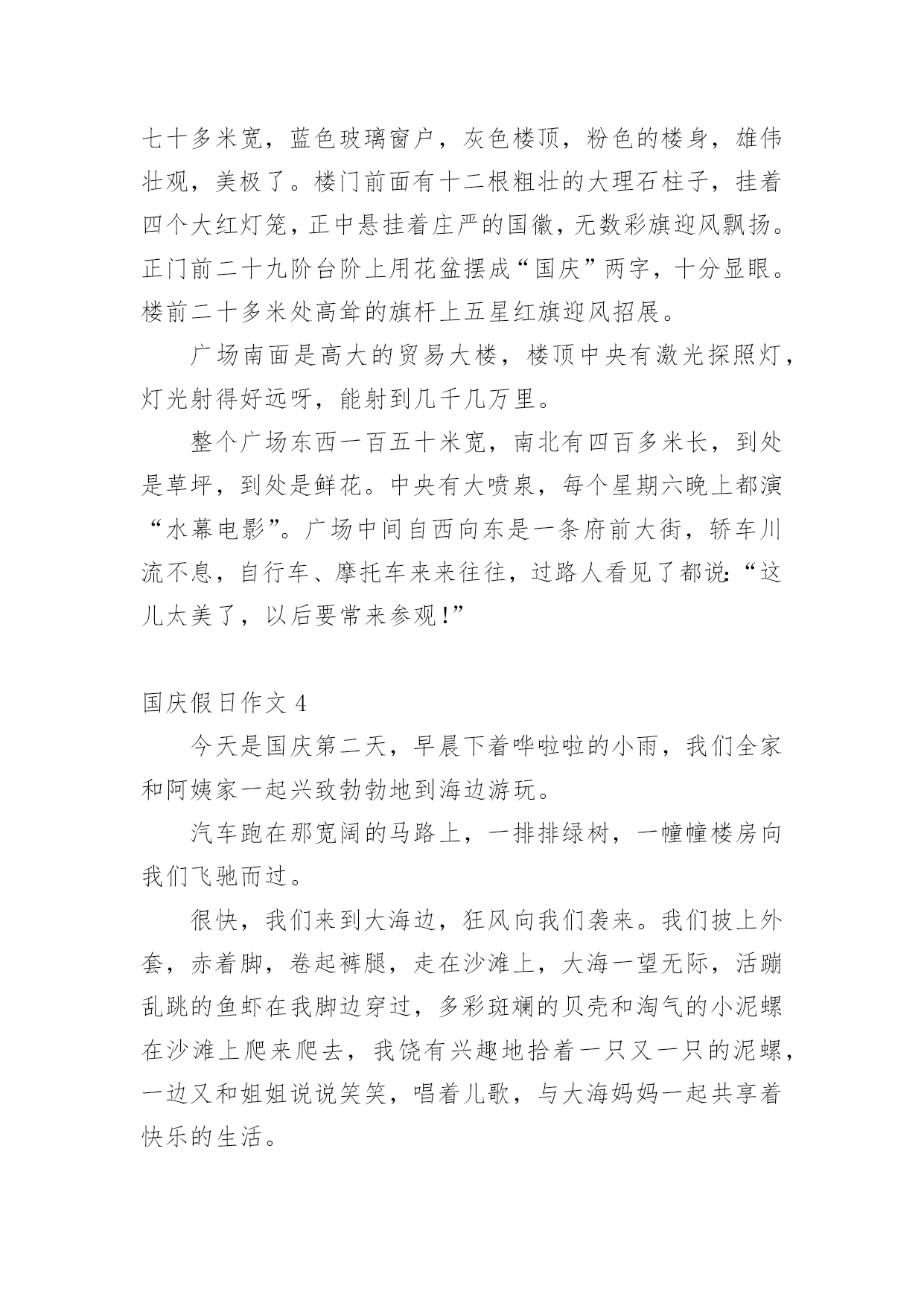 七十多米宽，蓝色玻璃窗户，灰色楼顶，粉色的楼身，雄伟壮观，美极了。楼门前面有十二根粗壮的大理石柱子，挂着四个大红灯笼，正中悬挂着庄严的国徽，无数彩旗迎风飘扬。正门前二十九阶台阶上用花盆摆成“国庆”两字，十分显眼。楼前二十多米处高耸的旗杆上五星红旗迎风招展。

广场南面是高大的贸易大楼，楼顶中央有激光探照灯，灯光射得好远呀，能射到几千几万里。

整个广场东西一百五十米宽，南北有四百多米长，到处是草坪，到处是鲜花。中央有大喷泉，每个星期六晚上都演“水幕电影”。广场中间自西向东是一条府前大街，轿车川流不息，自行车、摩托车来来往往，过路人看见了都说:“这儿太美了，以后要常来参观!”

国庆假日作文 4

今天是国庆第二天，早晨下着哗啦啦的小雨，我们全家和阿姨家一起兴致勃勃地到海边游玩。

汽车跑在那宽阔的马路上，一排排绿树，一幢幢楼房向我们飞驰而过。

很快，我们来到大海边，狂风向我们袭来。我们披上外套，赤着脚，卷起裤腿，走在沙滩上，大海一望无际，活蹦乱跳的鱼虾在我脚边穿过，多彩斑斓的贝壳和淘气的小泥螺在沙滩上爬来爬去，我饶有兴趣地拾着一只又一只的泥螺，一边又和姐姐说说笑笑，唱着儿歌，与大海妈妈一起共享着快乐的生活。